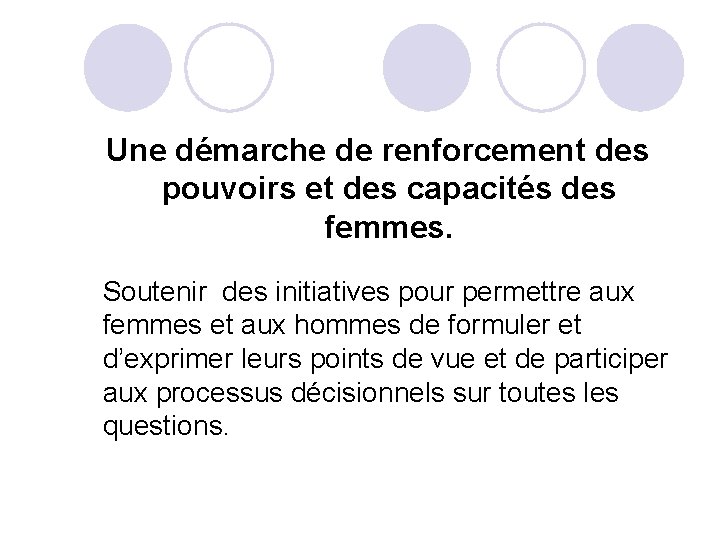 Une démarche de renforcement des pouvoirs et des capacités des femmes.

Soutenir des initiatives pour permettre aux femmes et aux hommes de formuler et d’exprimer leurs points de vue et de participer aux processus décisionnels sur toutes les questions.